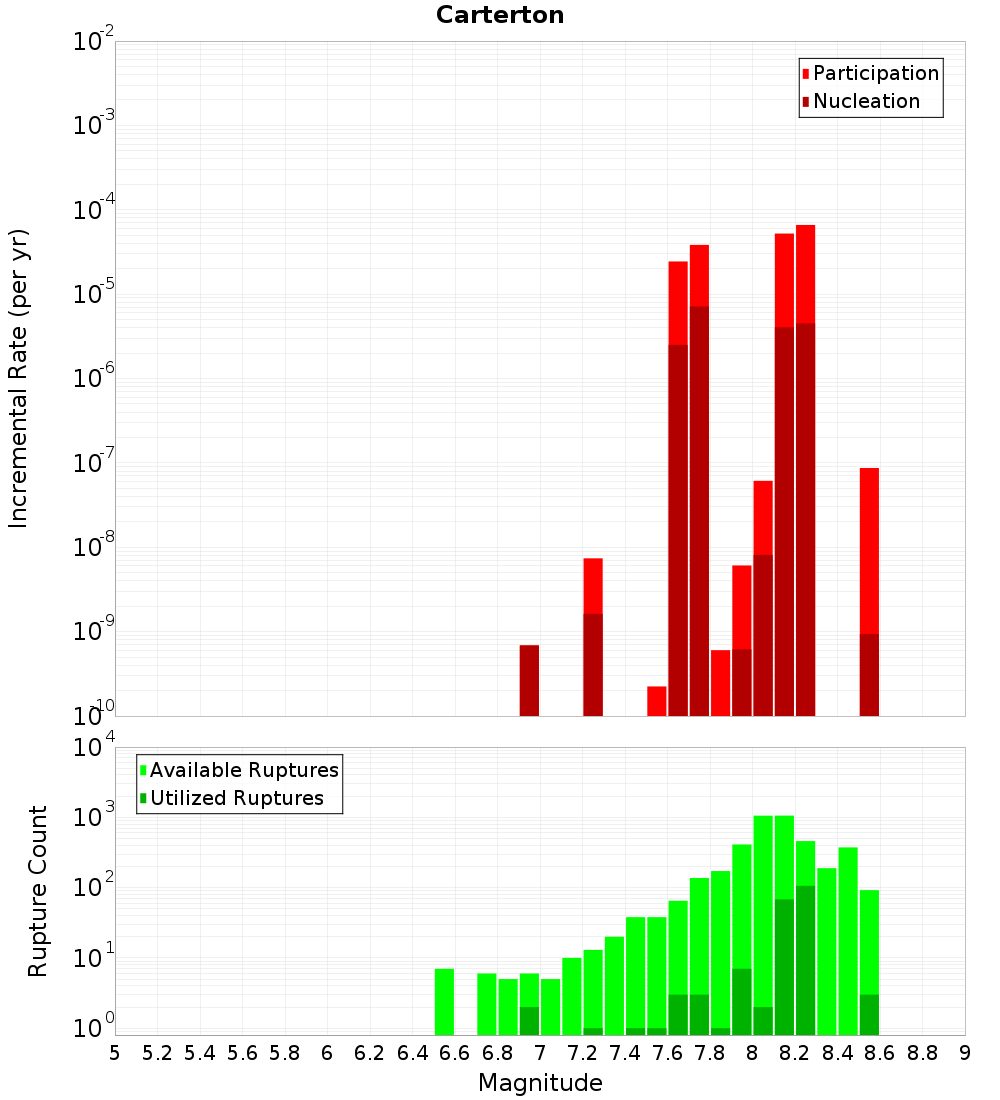 Carterton

Participation
Nucleation

Incremental Rate (per yr)

$10^{-2}$
$10^{-3}$
$10^{-4}$
$10^{-5}$
$10^{-6}$
$10^{-7}$
$10^{-8}$
$10^{-9}$
$10^{-10}$

Available Ruptures
Utilized Ruptures

Rupture Count

$10^{4}$
$10^{3}$
$10^{2}$
$10^{1}$
$10^{0}$

5 5.2 5.4 5.6 5.8 6 6.2 6.4 6.6 6.8 7 7.2 7.4 7.6 7.8 8 8.2 8.4 8.6 8.8 9

Magnitude